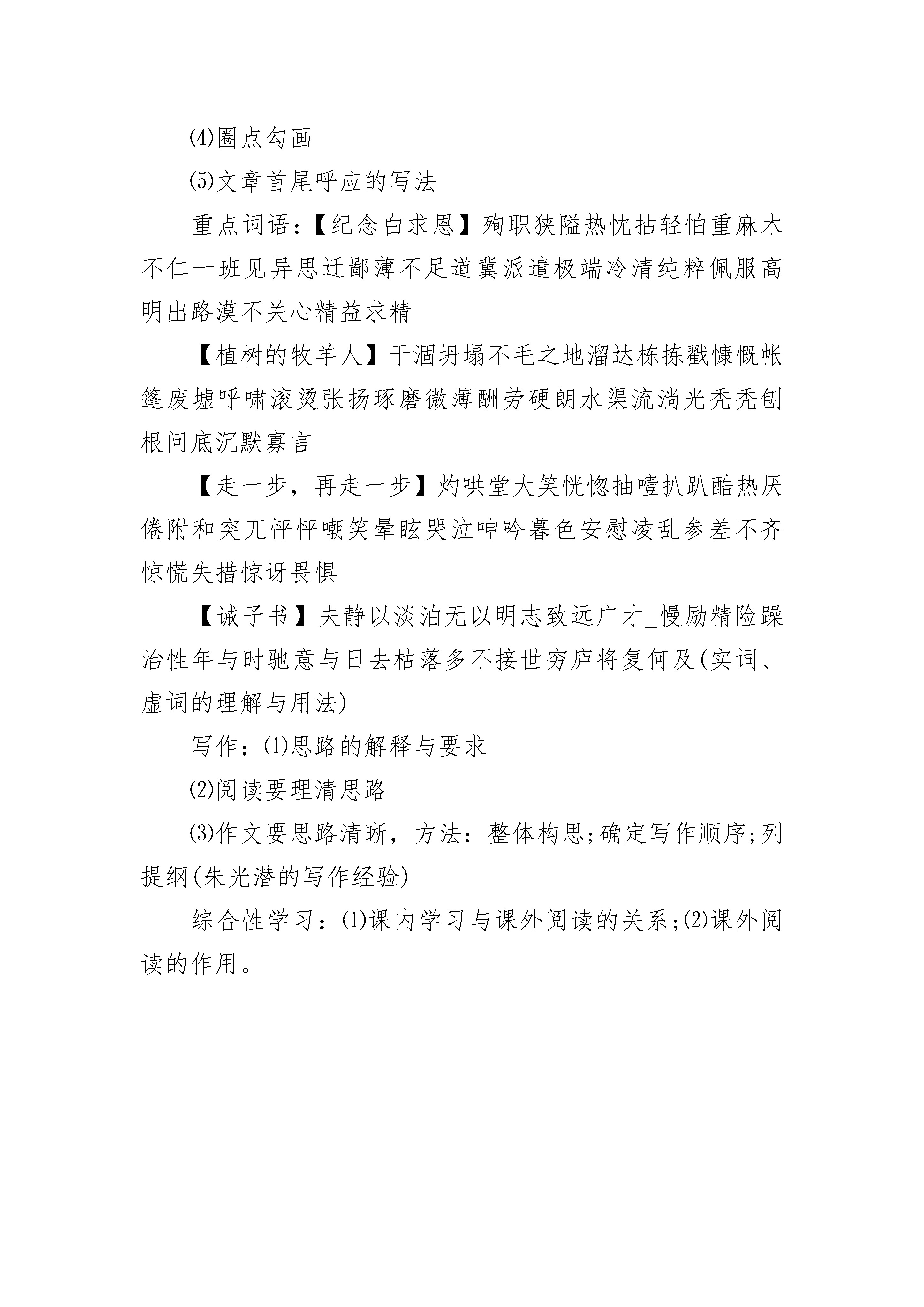 ⑷圈点勾画

⑸文章首尾呼应的写法

重点词语：【纪念白求恩】殉职狭隘热忱拈轻怕重麻木不仁一班见异思迁鄙薄不足道冀派遣极端冷清纯粹佩服高明出路漠不关心精益求精

【植树的牧羊人】干涸坍塌不毛之地溜达栋拣戳慷慨帐篷废墟呼啸滚烫张扬琢磨微薄酬劳硬朗水渠流淌光秃秃刨根问底沉默寡言

【走一步，再走一步】灼哄堂大笑恍惚抽噎扒趴酷热厌倦附和突兀怦怦嘲笑晕眩哭泣呻吟暮色安慰凌乱参差不齐惊慌失措惊讶畏惧

【诫子书】夫静以淡泊无以明志致远广才_慢励精险躁治性年与时驰意与日去枯落多不接世穷庐将复何及(实词、虚词的理解与用法)

写作：⑴思路的解释与要求

⑵阅读要理清思路

⑶作文要思路清晰，方法：整体构思;确定写作顺序;列提纲(朱光潜的写作经验)

综合性学习：⑴课内学习与课外阅读的关系;⑵课外阅读的作用。